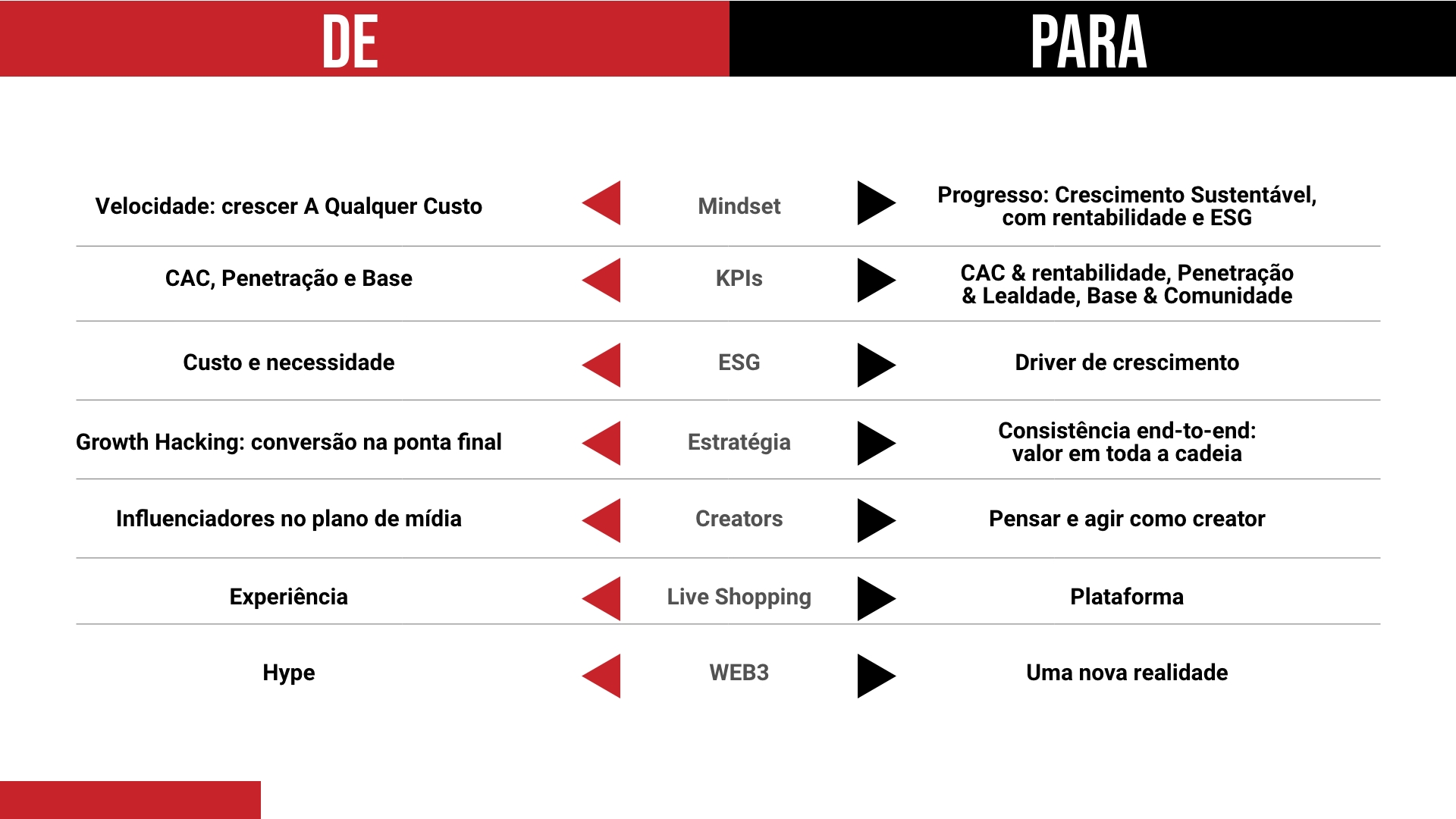 | DE | | PARA |
|---|---|---|
| Velocidade: crescer A Qualquer Custo | Mindset | Progresso: Crescimento Sustentável, com rentabilidade e ESG |
| CAC, Penetração e Base | KPIs | CAC & rentabilidade, Penetração & Lealdade, Base & Comunidade |
| Custo e necessidade | ESG | Driver de crescimento |
| Growth Hacking: conversão na ponta final | Estratégia | Consistência end-to-end: valor em toda a cadeia |
| Influenciadores no plano de mídia | Creators | Pensar e agir como creator |
| Experiência | Live Shopping | Plataforma |
| Hype | WEB3 | Uma nova realidade |